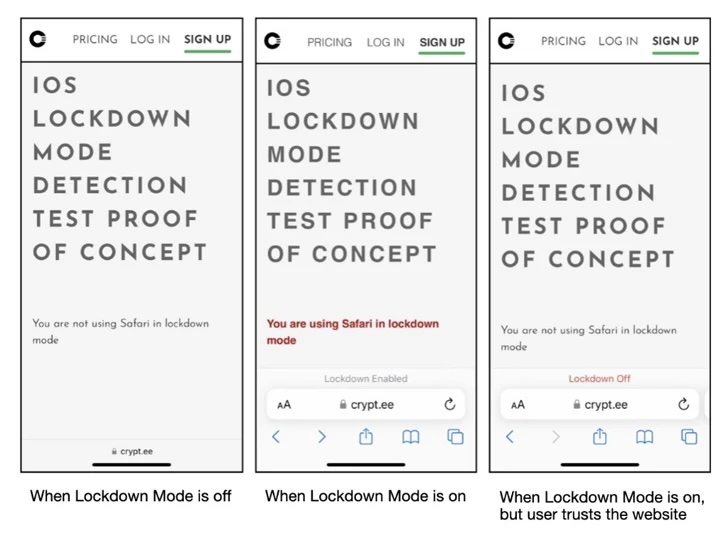 PRICING LOG IN SIGN UP

IOS LOCKDOWN MODE DETECTION TEST PROOF OF CONCEPT

You are not using Safari in lockdown mode

crypt.ee

When Lockdown Mode is off

PRICING LOG IN SIGN UP

IOS LOCKDOWN MODE DETECTION TEST PROOF OF CONCEPT

You are using Safari in lockdown mode

Lockdown Enabled

AA crypt.ee

When Lockdown Mode is on

PRICING LOG IN SIGN UP

IOS LOCKDOWN MODE DETECTION TEST PROOF OF CONCEPT

You are not using Safari in lockdown mode

Lockdown Off

AA crypt.ee

When Lockdown Mode is on, but user trusts the website